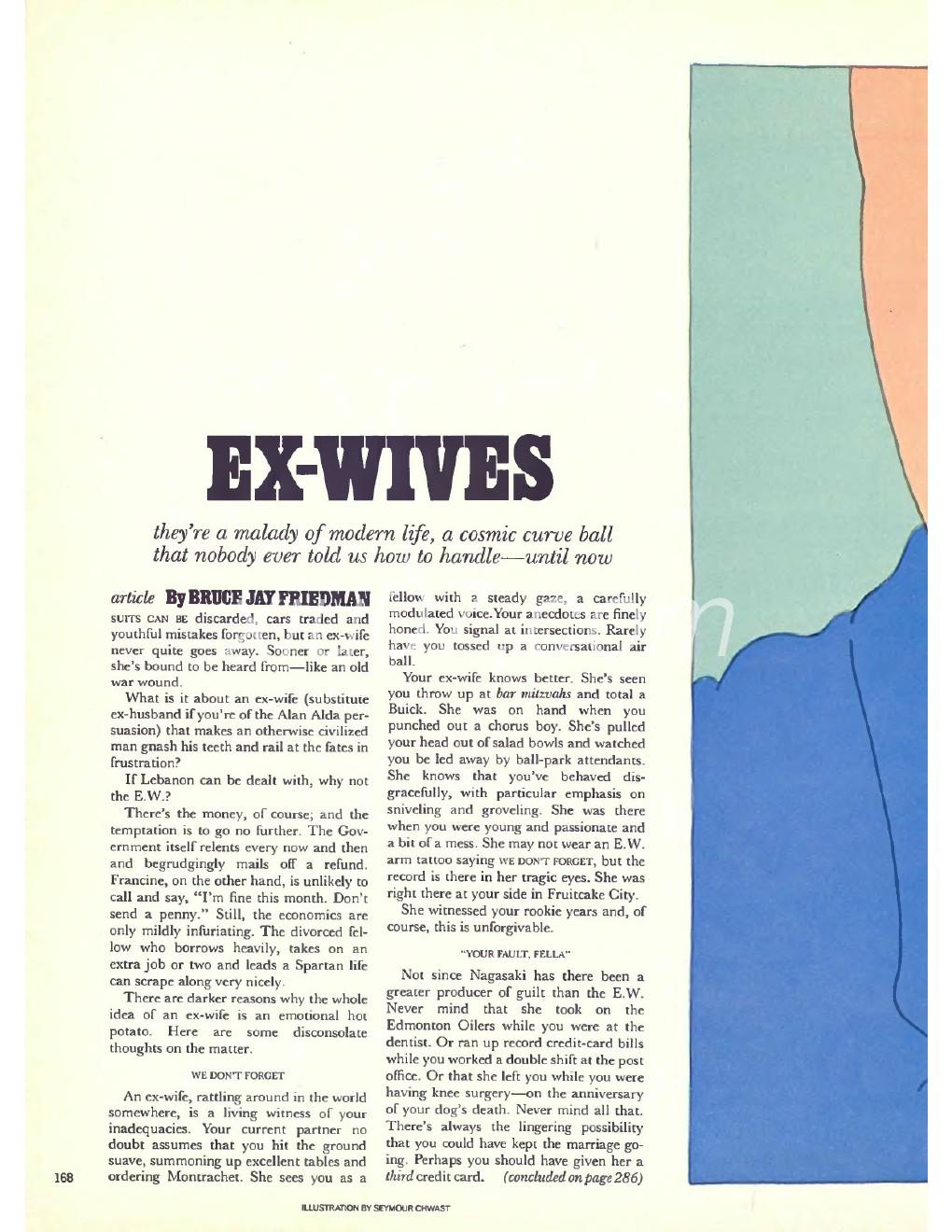 EX-WIVES

they're a malady of modern life, a cosmic curve ball that nobody ever told us how to handle—until now

article By BRUCE JAY FRIEDMAN

SUITS CAN BE discarded, cars traded and youthful mistakes forgotten, but an ex-wife never quite goes away. Sooner or later, she's bound to be heard from—like an old war wound.

What is it about an ex-wife (substitute ex-husband if you're of the Alan Alda persuasion) that makes an otherwise civilized man gnash his teeth and rail at the fates in frustration?

If Lebanon can be dealt with, why not the E.W.?

There's the money, of course; and the temptation is to go no further. The Government itself relents every now and then and begrudgingly mails off a refund. Francine, on the other hand, is unlikely to call and say, "I'm fine this month. Don't send a penny." Still, the economics are only mildly infuriating. The divorced fellow who borrows heavily, takes on an extra job or two and leads a Spartan life can scrape along very nicely.

There are darker reasons why the whole idea of an ex-wife is an emotional hot potato. Here are some disconsolate thoughts on the matter.

WE DON'T FORGET

An ex-wife, rattling around in the world somewhere, is a living witness of your inadequacies. Your current partner no doubt assumes that you hit the ground suave, summoning up excellent tables and ordering Montrachet. She sees you as a fellow with a steady gaze, a carefully modulated voice. Your anecdotes are finely honed. You signal at intersections. Rarely have you tossed up a conversational air ball.

Your ex-wife knows better. She's seen you throw up at bar mitzvahs and total a Buick. She was on hand when you punched out a chorus boy. She's pulled your head out of salad bowls and watched you be led away by ball-park attendants. She knows that you've behaved disgracefully, with particular emphasis on sniveling and groveling. She was there when you were young and passionate and a bit of a mess. She may not wear an E.W. arm tattoo saying WE DON'T FORGET, but the record is there in her tragic eyes. She was right there at your side in Fruitcake City.

She witnessed your rookie years and, of course, this is unforgivable.

"YOUR FAULT, FELLA"

Not since Nagasaki has there been a greater producer of guilt than the E.W. Never mind that she took on the Edmonton Oilers while you were at the dentist. Or ran up record credit-card bills while you worked a double shift at the post office. Or that she left you while you were having knee surgery—on the anniversary of your dog's death. Never mind all that. There's always the lingering possibility that you could have kept the marriage going. Perhaps you should have given her a third credit card. (concluded on page 286)

168

ILLUSTRATION BY SEYMOUR CHWAST